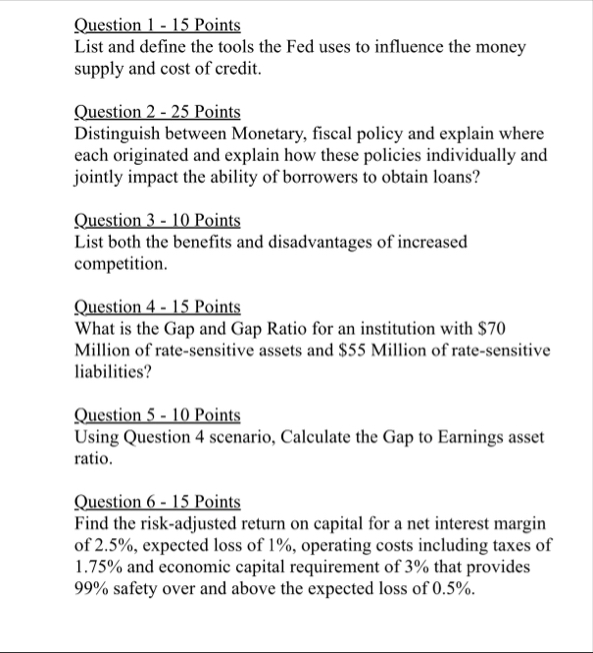 Question 1 - 15 Points
List and define the tools the Fed uses to influence the money supply and cost of credit.

Question 2 - 25 Points
Distinguish between Monetary, fiscal policy and explain where each originated and explain how these policies individually and jointly impact the ability of borrowers to obtain loans?

Question 3 - 10 Points
List both the benefits and disadvantages of increased competition.

Question 4 - 15 Points
What is the Gap and Gap Ratio for an institution with \$70 Million of rate-sensitive assets and \$55 Million of rate-sensitive liabilities?

Question 5 - 10 Points
Using Question 4 scenario, Calculate the Gap to Earnings asset ratio.

Question 6 - 15 Points
Find the risk-adjusted return on capital for a net interest margin of 2.5%, expected loss of 1%, operating costs including taxes of 1.75% and economic capital requirement of 3% that provides 99% safety over and above the expected loss of 0.5%.